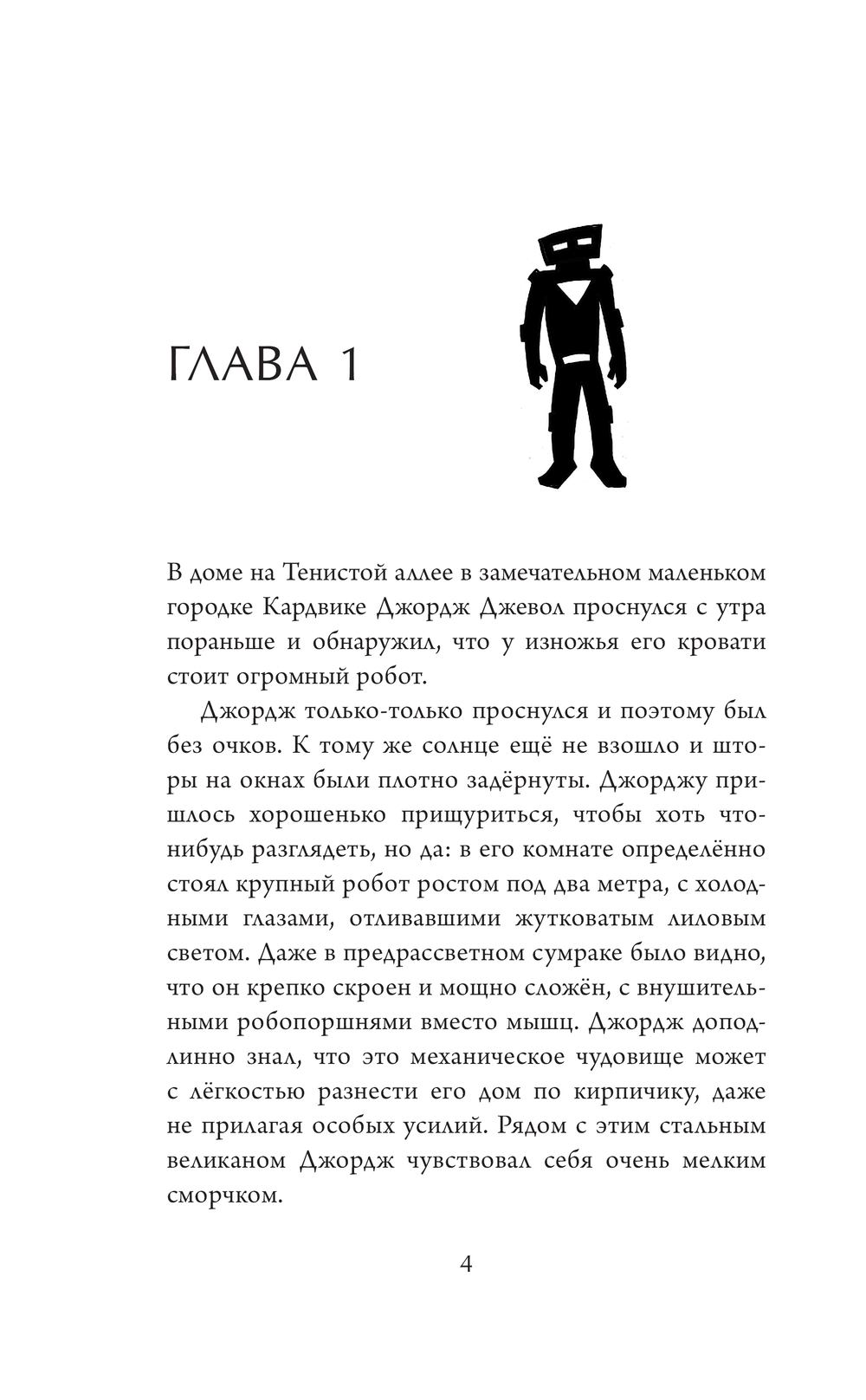 ГЛАВА 1

В доме на Тенистой аллее в замечательном маленьком городке Кардвике Джордж Джевол проснулся с утра пораньше и обнаружил, что у изножья его кровати стоит огромный робот.

Джордж только-только проснулся и поэтому был без очков. К тому же солнце ещё не взошло и шторы на окнах были плотно задёрнуты. Джорджу пришлось хорошенько прищуриться, чтобы хоть что-нибудь разглядеть, но да: в его комнате определённо стоял крупный робот ростом под два метра, с холодными глазами, отливавшими жутковатым лиловым светом. Даже в предрассветном сумраке было видно, что он крепко скроен и мощно сложён, с внушительными робопоршнями вместо мышц. Джордж доподлинно знал, что это механическое чудовище может с лёгкостью разнести его дом по кирпичику, даже не прилагая особых усилий. Рядом с этим стальным великаном Джордж чувствовал себя очень мелким сморчком.

4